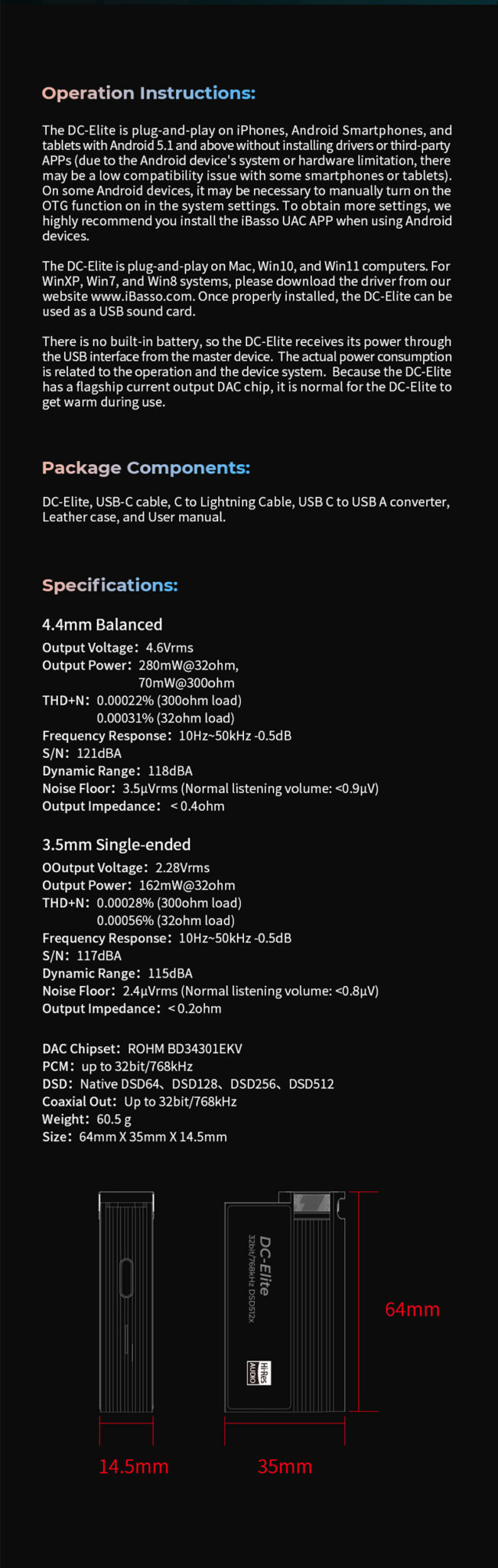 Operation Instructions:

The DC-Elite is plug-and-play on iPhones, Android Smartphones, and tablets with Android 5.1 and above without installing drivers or third-party APPs (due to the Android device's system or hardware limitation, there may be a low compatibility issue with some smartphones or tablets). On some Android devices, it may be necessary to manually turn on the OTG function on in the system settings. To obtain more settings, we highly recommend you install the iBasso UAC APP when using Android devices.

The DC-Elite is plug-and-play on Mac, Win10, and Win11 computers. For WinXP, Win7, and Win8 systems, please download the driver from our website www.iBasso.com. Once properly installed, the DC-Elite can be used as a USB sound card.

There is no built-in battery, so the DC-Elite receives its power through the USB interface from the master device. The actual power consumption is related to the operation and the device system. Because the DC-Elite has a flagship current output DAC chip, it is normal for the DC-Elite to get warm during use.

Package Components:

DC-Elite, USB-C cable, C to Lightning Cable, USB C to USB A converter, Leather case, and User manual.

Specifications:

4.4mm Balanced
Output Voltage: 4.6Vrms
Output Power: 280mW@32ohm, 70mW@300ohm
THD+N: 0.00022% (300ohm load)
0.00031% (32ohm load)
Frequency Response: 10Hz~50kHz -0.5dB
S/N: 121dBA
Dynamic Range: 118dBA
Noise Floor: 3.5μVrms (Normal listening volume: <0.9μV)
Output Impedance: < 0.4ohm

3.5mm Single-ended
OOutput Voltage: 2.28Vrms
Output Power: 162mW@32ohm
THD+N: 0.00028% (300ohm load)
0.00056% (32ohm load)
Frequency Response: 10Hz~50kHz -0.5dB
S/N: 117dBA
Dynamic Range: 115dBA
Noise Floor: 2.4μVrms (Normal listening volume: <0.8μV)
Output Impedance: < 0.2ohm

DAC Chipset: ROHM BD34301EKV
PCM: up to 32bit/768kHz
DSD: Native DSD64、DSD128、DSD256、DSD512
Coaxial Out: Up to 32bit/768kHz
Weight: 60.5 g
Size: 64mm X 35mm X 14.5mm

DC-Elite
32bit/768kHz DSD512x
Hi-Res AUDIO
64mm
14.5mm
35mm